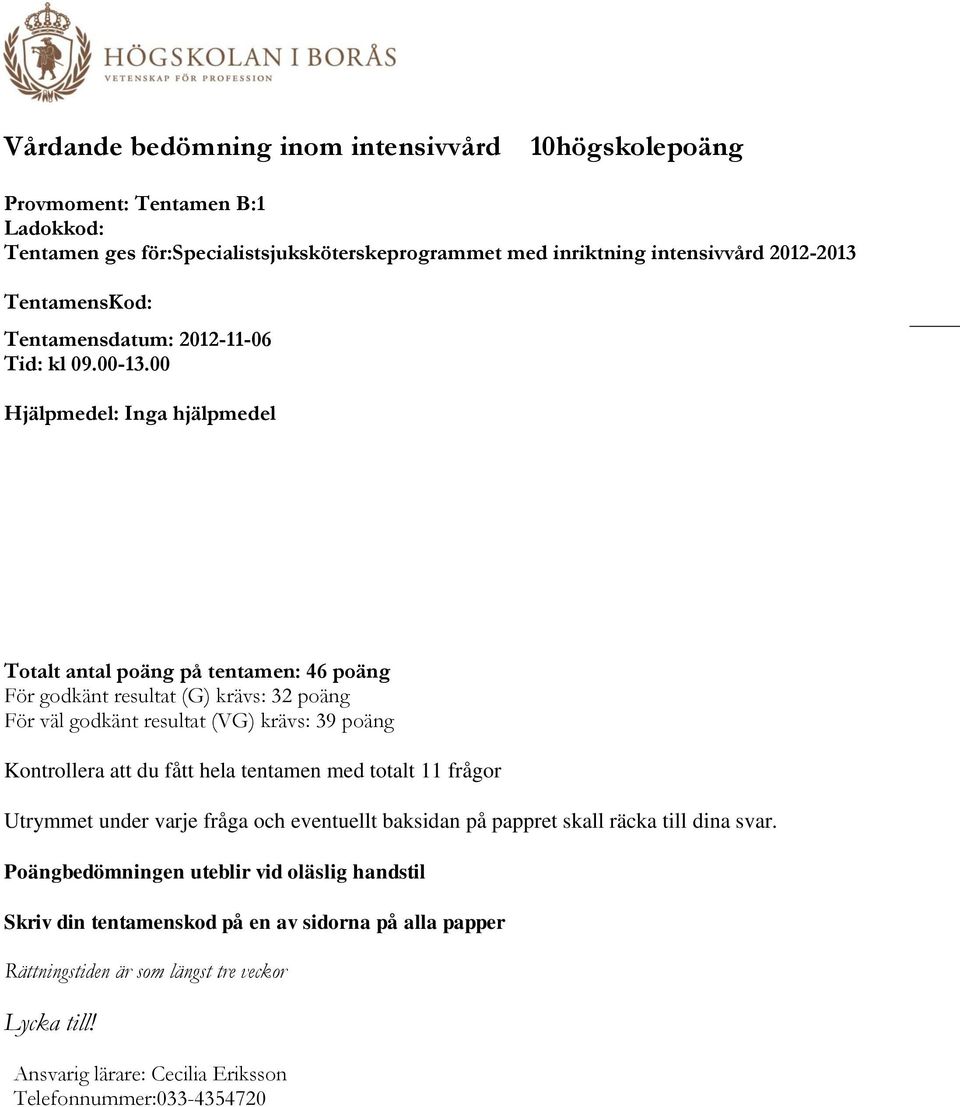 HÖGSKOLAN I BORÅS
VETENSKAP FÖR PROFESSION

Vårdande bedömning inom intensivvård 10högskolepoäng

Provmoment: Tentamen B:1
Ladokkod:
Tentamen ges för:Specialistsjuksköterskeprogrammet med inriktning intensivvård 2012-2013

TentamensKod:

Tentamensdatum: 2012-11-06
Tid: kl 09.00-13.00

Hjälpmedel: Inga hjälpmedel

Totalt antal poäng på tentamen: 46 poäng
För godkänt resultat (G) krävs: 32 poäng
För väl godkänt resultat (VG) krävs: 39 poäng

Kontrollera att du fått hela tentamen med totalt 11 frågor

Utrymmet under varje fråga och eventuellt baksidan på pappret skall räcka till dina svar.

Poängbedömningen uteblir vid oläslig handstil

Skriv din tentamenskod på en av sidorna på alla papper

Rättningstiden är som längst tre veckor

Lycka till!

Ansvarig lärare: Cecilia Eriksson
Telefonnummer:033-4354720